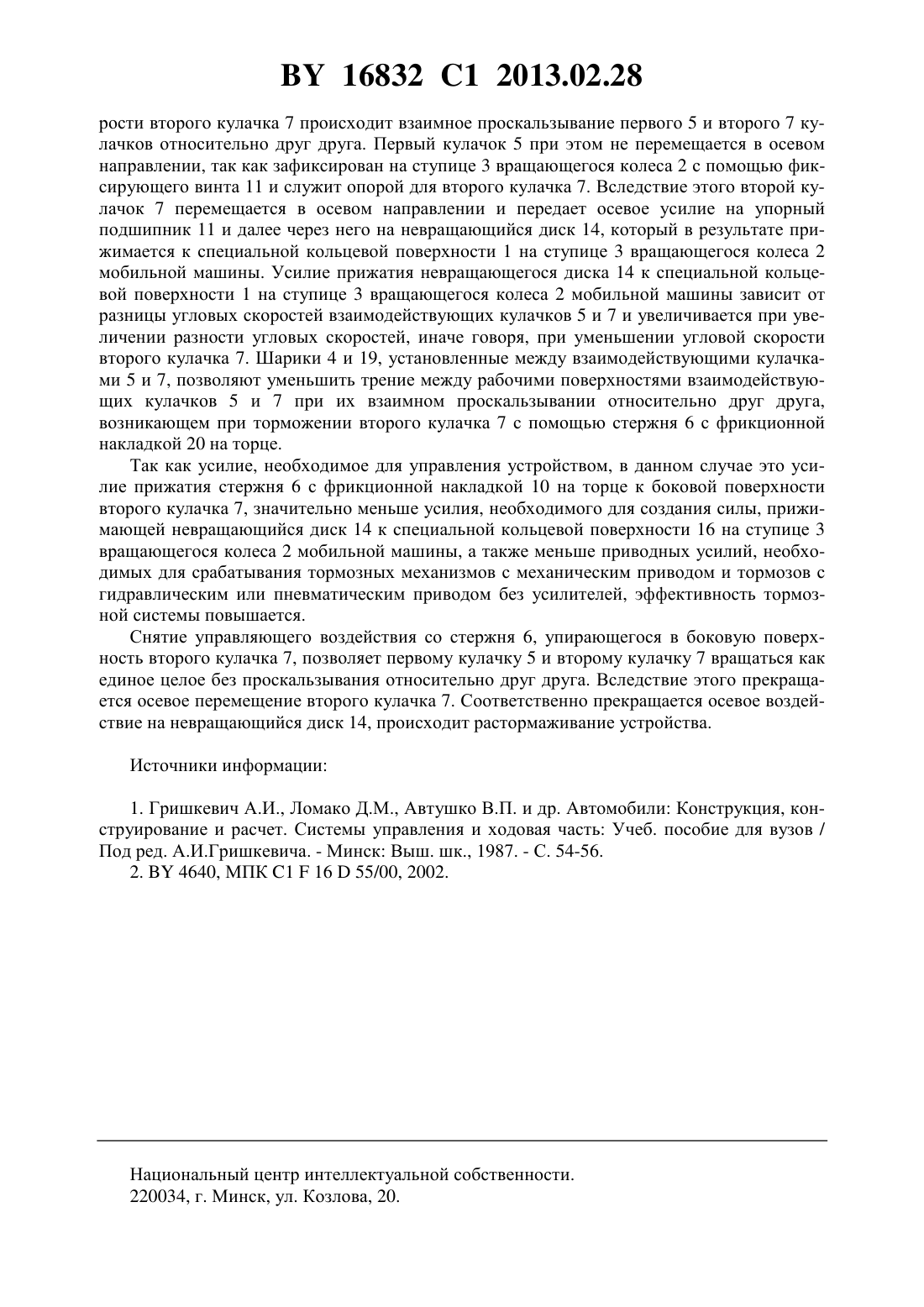 BY 16832 C1 2013.02.28

рости второго кулачка 7 происходит взаимное проскальзывание первого 5 и второго 7 кулачков относительно друг друга. Первый кулачок 5 при этом не перемещается в осевом направлении, так как зафиксирован на ступице 3 вращающегося колеса 2 с помощью фиксирующего винта 11 и служит опорой для второго кулачка 7. Вследствие этого второй кулачок 7 перемещается в осевом направлении и передает осевое усилие на упорный подшипник 11 и далее через него на невращающийся диск 14, который в результате прижимается к специальной кольцевой поверхности 1 на ступице 3 вращающегося колеса 2 мобильной машины. Усилие прижатия невращающегося диска 14 к специальной кольцевой поверхности 1 на ступице 3 вращающегося колеса 2 мобильной машины зависит от разницы угловых скоростей взаимодействующих кулачков 5 и 7 и увеличивается при увеличении разности угловых скоростей, иначе говоря, при уменьшении угловой скорости второго кулачка 7. Шарики 4 и 19, установленные между взаимодействующими кулачками 5 и 7, позволяют уменьшить трение между рабочими поверхностями взаимодействующих кулачков 5 и 7 при их взаимном проскальзывании относительно друг друга, возникающем при торможении второго кулачка 7 с помощью стержня 6 с фрикционной накладкой 20 на торце.

Так как усилие, необходимое для управления устройством, в данном случае это усилие прижатия стержня 6 с фрикционной накладкой 10 на торце к боковой поверхности второго кулачка 7, значительно меньше усилия, необходимого для создания силы, прижимающей невращающийся диск 14 к специальной кольцевой поверхности 16 на ступице 3 вращающегося колеса 2 мобильной машины, а также меньше приводных усилий, необходимых для срабатывания тормозных механизмов с механическим приводом и тормозов с гидравлическим или пневматическим приводом без усилителей, эффективность тормозной системы повышается.

Снятие управляющего воздействия со стержня 6, упирающегося в боковую поверхность второго кулачка 7, позволяет первому кулачку 5 и второму кулачку 7 вращаться как единое целое без проскальзывания относительно друг друга. Вследствие этого прекращается осевое перемещение второго кулачка 7. Соответственно прекращается осевое воздействие на невращающийся диск 14, происходит растормаживание устройства.

Источники информации:

1. Гришкевич А.И., Ломако Д.М., Автушко В.П. и др. Автомобили: Конструкция, конструирование и расчет. Системы управления и ходовая часть: Учеб. пособие для вузов / Под ред. А.И.Гришкевича. - Минск: Выш. шк., 1987. - С. 54-56.
2. BY 4640, МПК C1 F 16 D 55/00, 2002.

Национальный центр интеллектуальной собственности.
220034, г. Минск, ул. Козлова, 20.